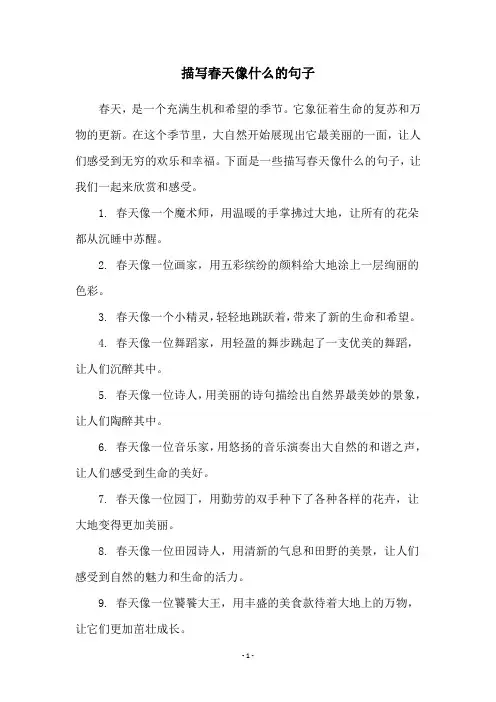 描写春天像什么的句子

春天，是一个充满生机和希望的季节。它象征着生命的复苏和万物的更新。在这个季节里，大自然开始展现出它最美丽的一面，让人们感受到无穷的欢乐和幸福。下面是一些描写春天像什么的句子，让我们一起来欣赏和感受。

1. 春天像一个魔术师，用温暖的手掌拂过大地，让所有的花朵都从沉睡中苏醒。

2. 春天像一位画家，用五彩缤纷的颜料给大地涂上一层绚丽的色彩。

3. 春天像一个小精灵，轻轻地跳跃着，带来了新的生命和希望。

4. 春天像一位舞蹈家，用轻盈的舞步跳起了一支优美的舞蹈，让人们沉醉其中。

5. 春天像一位诗人，用美丽的诗句描绘出自然界最美妙的景象，让人们陶醉其中。

6. 春天像一位音乐家，用悠扬的音乐演奏出大自然的和谐之声，让人们感受到生命的美好。

7. 春天像一位园丁，用勤劳的双手种下了各种各样的花卉，让大地变得更加美丽。

8. 春天像一位田园诗人，用清新的气息和田野的美景，让人们感受到自然的魅力和生命的活力。

9. 春天像一位饕餮大王，用丰盛的美食款待着大地上的万物，让它们更加茁壮成长。

- 1 -